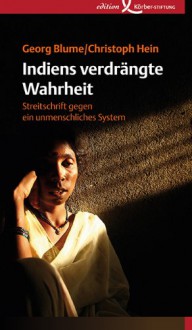 edition Körber-STIFTUNG

Georg Blume/Christoph Hein

Indiens verdrängte Wahrheit

Streitschrift gegen ein unmenschliches System